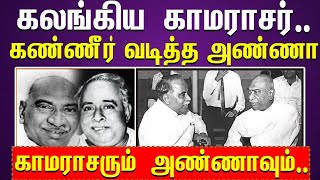 கலங்கிய காமராசர்..
கண்ணீர் வடித்த அண்ணா

காமராசரும் அண்ணாவும்..